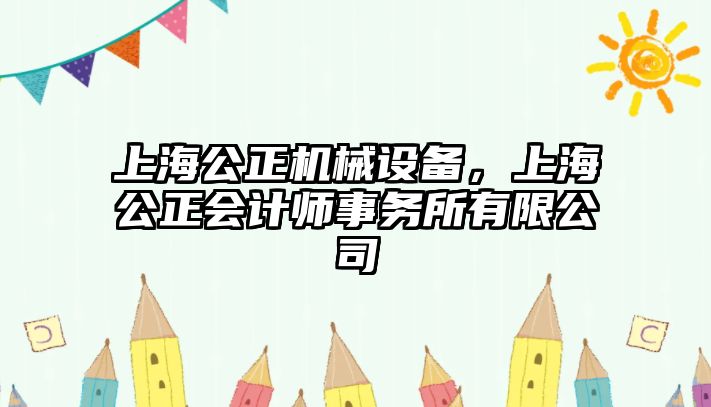 上海公正机械设备，上海公正会计师事务所有限公司